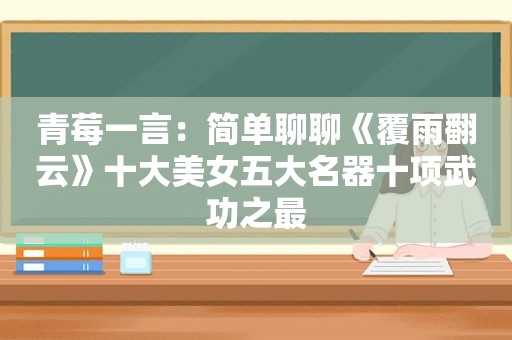 青莓一言：简单聊聊《覆雨翻云》十大美女五大名器十项武功之最